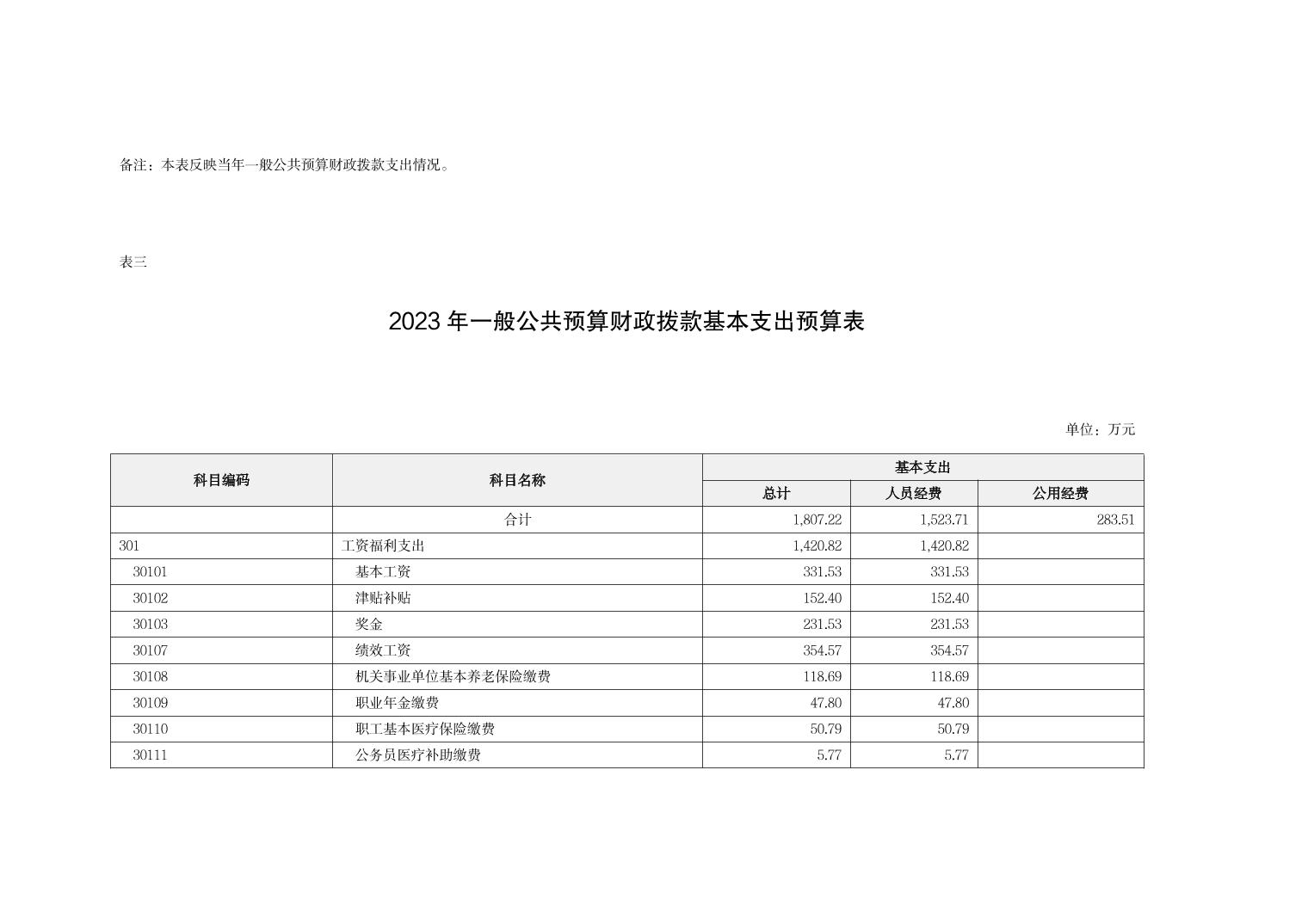 备注：本表反映当年一般公共预算财政拨款支出情况。

表三

2023年一般公共预算财政拨款基本支出预算表

单位：万元

| 科目编码 | 科目名称 | 基本支出 | | |
|---|---|---|---|---|
| | | 总计 | 人员经费 | 公用经费 |
| | 合计 | 1,807.22 | 1,523.71 | 283.51 |
| 301 | 工资福利支出 | 1,420.82 | 1,420.82 | |
| 30101 | 基本工资 | 331.53 | 331.53 | |
| 30102 | 津贴补贴 | 152.40 | 152.40 | |
| 30103 | 奖金 | 231.53 | 231.53 | |
| 30107 | 绩效工资 | 354.57 | 354.57 | |
| 30108 | 机关事业单位基本养老保险缴费 | 118.69 | 118.69 | |
| 30109 | 职业年金缴费 | 47.80 | 47.80 | |
| 30110 | 职工基本医疗保险缴费 | 50.79 | 50.79 | |
| 30111 | 公务员医疗补助缴费 | 5.77 | 5.77 | |